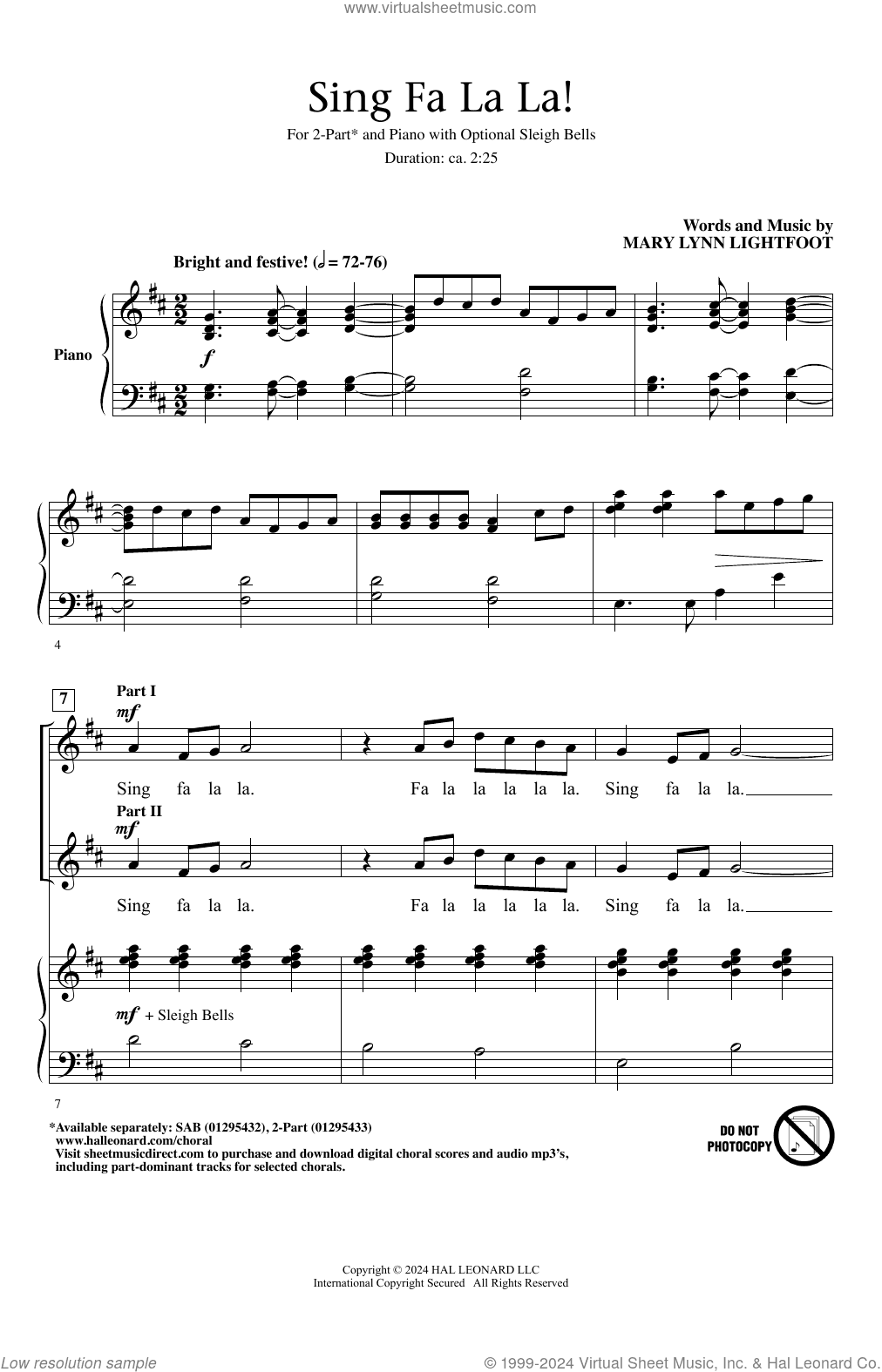 www.virtualsheetmusic.com

Sing Fa La La!

For 2-Part* and Piano with Optional Sleigh Bells

Duration: ca. 2:25

Words and Music by
MARY LYNN LIGHTFOOT

Bright and festive! (𝅗𝅥 = 72-76)

Piano

f

4

7

Part I

mf

Sing fa la la. Fa la la la la la. Sing fa la la.

Part II

mf

Sing fa la la. Fa la la la la la. Sing fa la la.

mf + Sleigh Bells

7

*Available separately: SAB (01295432), 2-Part (01295433)
www.halleonard.com/choral
Visit sheetmusicdirect.com to purchase and download digital choral scores and audio mp3's, including part-dominant tracks for selected chorals.

DO NOT PHOTOCOPY

Copyright © 2024 HAL LEONARD LLC
International Copyright Secured All Rights Reserved

Low resolution sample

© 1999-2024 Virtual Sheet Music, Inc. & Hal Leonard Co.